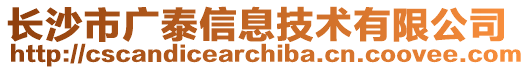 长沙市广泰信息技术有限公司
http://cscandicearchiba.cn.coovee.com